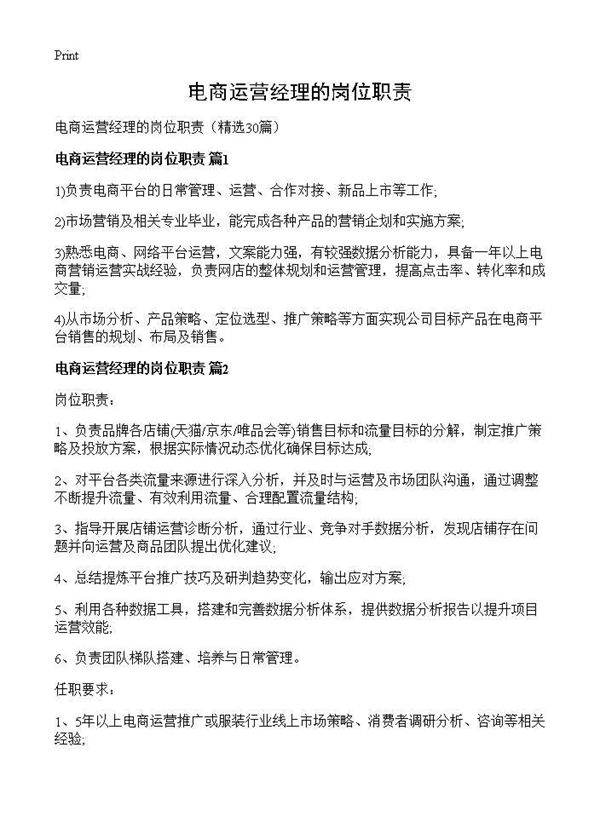 Print

电商运营经理的岗位职责

电商运营经理的岗位职责（精选30篇）

电商运营经理的岗位职责 篇1

1)负责电商平台的日常管理、运营、合作对接、新品上市等工作;

2)市场营销及相关专业毕业，能完成各种产品的营销企划和实施方案;

3)熟悉电商、网络平台运营，文案能力强，有较强数据分析能力，具备一年以上电商营销运营实战经验，负责网店的整体规划和运营管理，提高点击率、转化率和成交量;

4)从市场分析、产品策略、定位选型、推广策略等方面实现公司目标产品在电商平台销售的规划、布局及销售。

电商运营经理的岗位职责 篇2

岗位职责：

1、负责品牌各店铺(天猫/京东/唯品会等)销售目标和流量目标的分解，制定推广策略及投放方案，根据实际情况动态优化确保目标达成;

2、对平台各类流量来源进行深入分析，并及时与运营及市场团队沟通，通过调整不断提升流量、有效利用流量、合理配置流量结构;

3、指导开展店铺运营诊断分析，通过行业、竞争对手数据分析，发现店铺存在问题并向运营及商品团队提出优化建议;

4、总结提炼平台推广技巧及研判趋势变化，输出应对方案;

5、利用各种数据工具，搭建和完善数据分析体系，提供数据分析报告以提升项目运营效能;

6、负责团队梯队搭建、培养与日常管理。

任职要求：

1、5年以上电商运营推广或服装行业线上市场策略、消费者调研分析、咨询等相关经验;